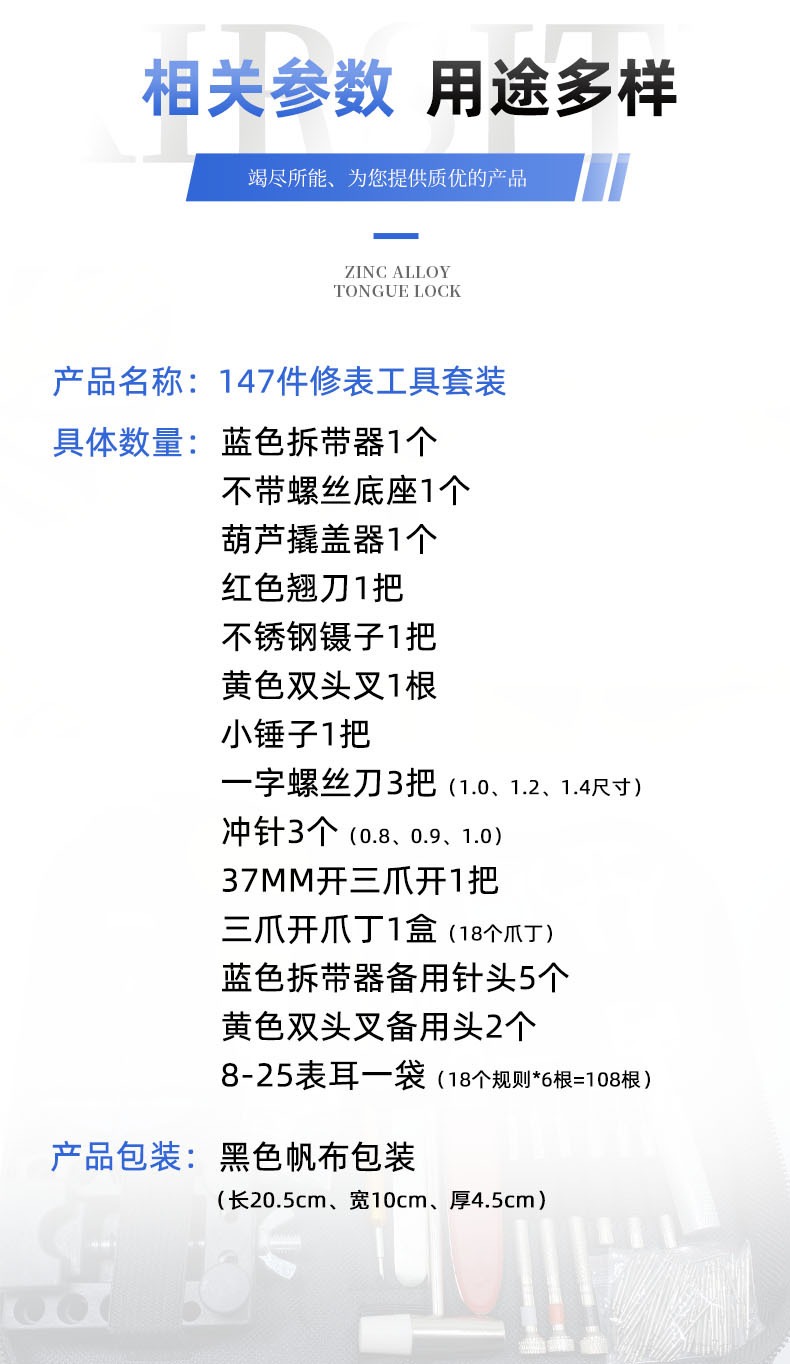 相关参数 用途多样

竭尽所能、为您提供质优的产品

ZINC ALLOY
TONGUE LOCK

产品名称：147件修表工具套装

具体数量：蓝色拆带器1个
不带螺丝底座1个
葫芦撬盖器1个
红色翘刀1把
不锈钢镊子1把
黄色双头叉1根
小锤子1把
一字螺丝刀3把（1.0、1.2、1.4尺寸）
冲针3个（0.8、0.9、1.0）
37MM开三爪开1把
三爪开爪丁1盒（18个爪丁）
蓝色拆带器备用针头5个
黄色双头叉备用头2个
8-25表耳一袋（18个规则*6根=108根）

产品包装：黑色帆布包装
（长20.5cm、宽10cm、厚4.5cm）